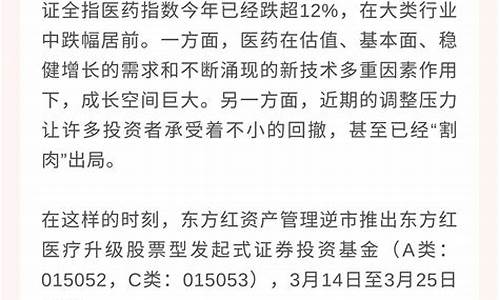 证全指医药指数今年已经跌超12%，在大类行业中跌幅居前。一方面，医药在估值、基本面、稳健增长的需求和不断涌现的新技术多重因素作用下，成长空间巨大。另一方面，近期的调整压力让许多投资者承受着不小的回撤，甚至已经“割肉”出局。

在这样的时刻，东方红资产管理逆市推出东方红医疗升级股票型发起式证券投资基金（A类：015052，C类：015053），3月14日至3月25日